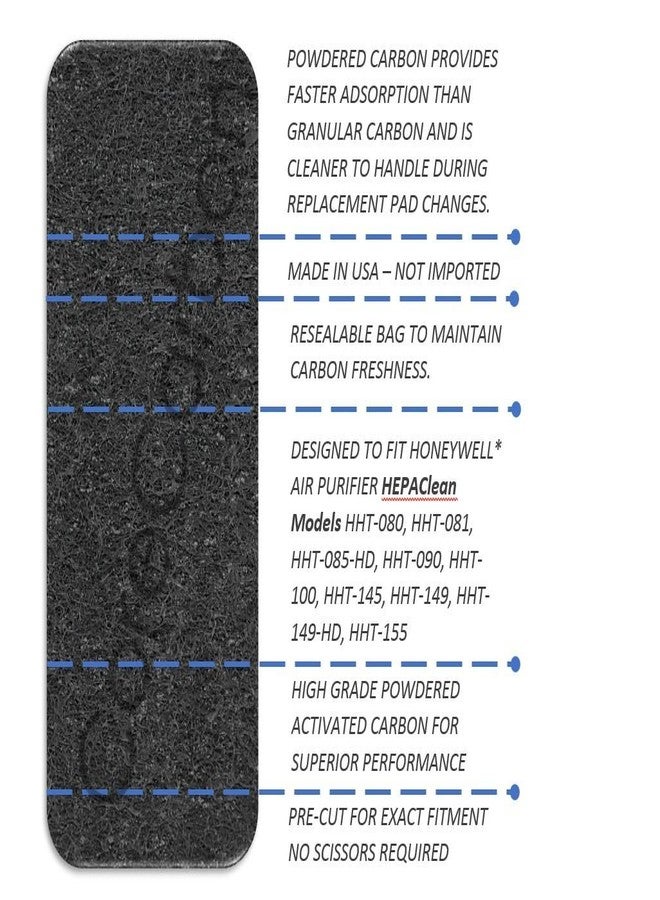 POWDERED CARBON PROVIDES FASTER ADSORPTION THAN GRANULAR CARBON AND IS CLEANER TO HANDLE DURING REPLACEMENT PAD CHANGES.

MADE IN USA – NOT IMPORTED

RESEALABLE BAG TO MAINTAIN CARBON FRESHNESS.

DESIGNED TO FIT HONEYWELL* AIR PURIFIER HEPAClean Models HHT-080, HHT-081, HHT-085-HD, HHT-090, HHT-100, HHT-145, HHT-149, HHT-149-HD, HHT-155

HIGH GRADE POWDERED ACTIVATED CARBON FOR SUPERIOR PERFORMANCE

PRE-CUT FOR EXACT FITMENT NO SCISSORS REQUIRED